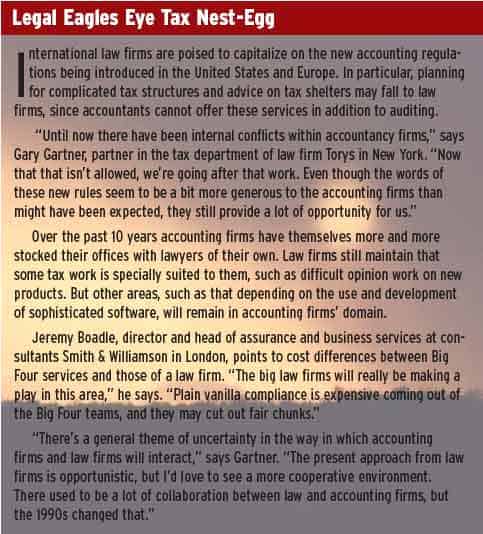 Legal Eagles Eye Tax Nest-Egg

International law firms are poised to capitalize on the new accounting regulations being introduced in the United States and Europe. In particular, planning for complicated tax structures and advice on tax shelters may fall to law firms, since accountants cannot offer these services in addition to auditing.

"Until now there have been internal conflicts within accountancy firms," says Gary Gartner, partner in the tax department of law firm Torys in New York. "Now that that isn't allowed, we're going after that work. Even though the words of these new rules seem to be a bit more generous to the accounting firms than might have been expected, they still provide a lot of opportunity for us."

Over the past 10 years accounting firms have themselves more and more stocked their offices with lawyers of their own. Law firms still maintain that some tax work is specially suited to them, such as difficult opinion work on new products. But other areas, such as that depending on the use and development of sophisticated software, will remain in accounting firms' domain.

Jeremy Boadle, director and head of assurance and business services at consultants Smith & Williamson in London, points to cost differences between Big Four services and those of a law firm. "The big law firms will really be making a play in this area," he says. "Plain vanilla compliance is expensive coming out of the Big Four teams, and they may cut out fair chunks."

"There's a general theme of uncertainty in the way in which accounting firms and law firms will interact," says Gartner. "The present approach from law firms is opportunistic, but I'd love to see a more cooperative environment. There used to be a lot of collaboration between law and accounting firms, but the 1990s changed that."